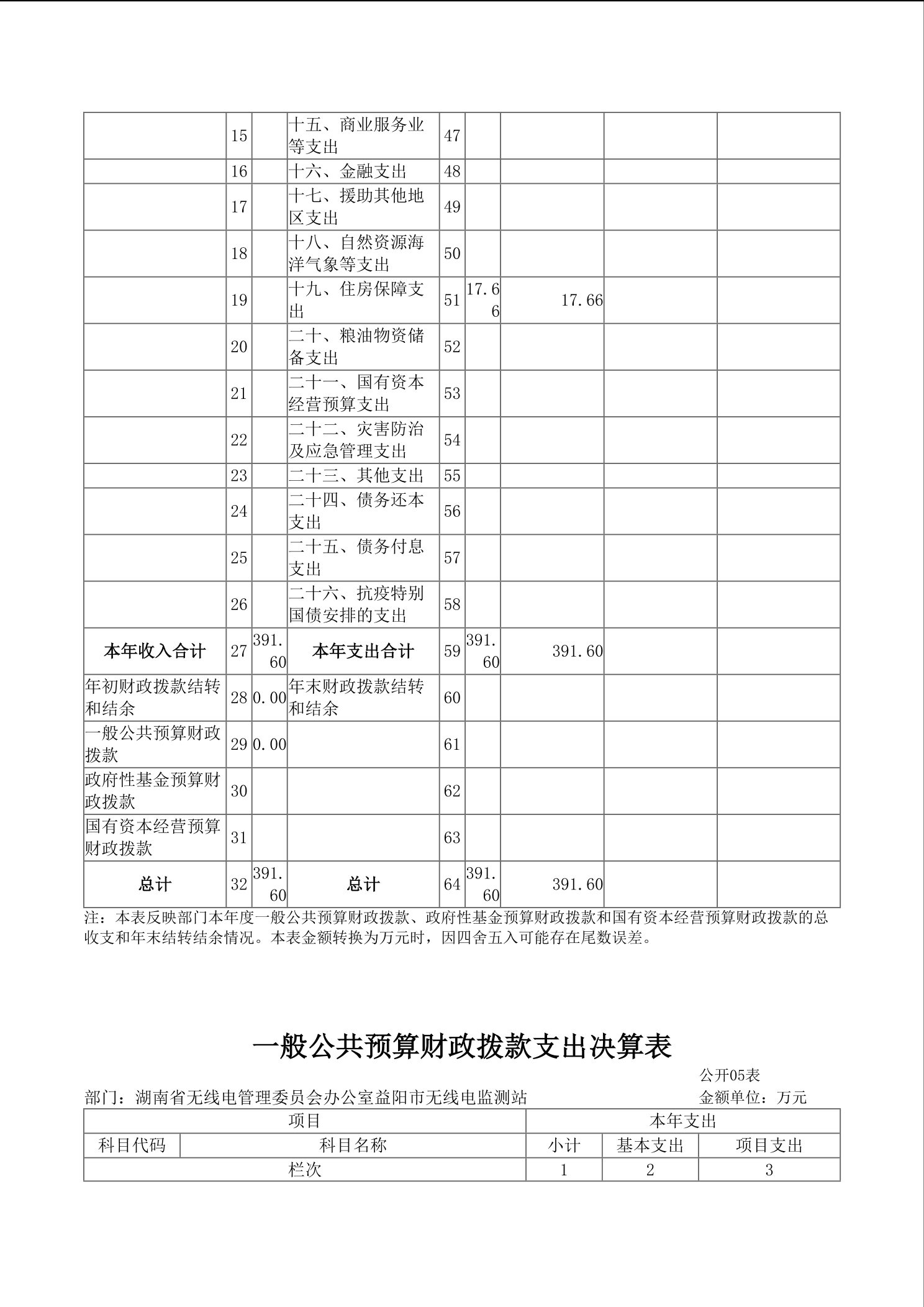 |  |  |  |  |  |  |  |  |  |
|---|---|---|---|---|---|---|---|---|
|  | 15 |  | 十五、商业服务业等支出 | 47 |  |  |  |  |
|  | 16 |  | 十六、金融支出 | 48 |  |  |  |  |
|  | 17 |  | 十七、援助其他地区支出 | 49 |  |  |  |  |
|  | 18 |  | 十八、自然资源海洋气象等支出 | 50 |  |  |  |  |
|  | 19 |  | 十九、住房保障支出 | 51 | 17.66 | 17.66 |  |  |
|  | 20 |  | 二十、粮油物资储备支出 | 52 |  |  |  |  |
|  | 21 |  | 二十一、国有资本经营预算支出 | 53 |  |  |  |  |
|  | 22 |  | 二十二、灾害防治及应急管理支出 | 54 |  |  |  |  |
|  | 23 |  | 二十三、其他支出 | 55 |  |  |  |  |
|  | 24 |  | 二十四、债务还本支出 | 56 |  |  |  |  |
|  | 25 |  | 二十五、债务付息支出 | 57 |  |  |  |  |
|  | 26 |  | 二十六、抗疫特别国债安排的支出 | 58 |  |  |  |  |
| 本年收入合计 | 27 | 391.60 | 本年支出合计 | 59 | 391.60 | 391.60 |  |  |
| 年初财政拨款结转和结余 | 28 | 0.00 | 年末财政拨款结转和结余 | 60 |  |  |  |  |
| 一般公共预算财政拨款 | 29 | 0.00 |  | 61 |  |  |  |  |
| 政府性基金预算财政拨款 | 30 |  |  | 62 |  |  |  |  |
| 国有资本经营预算财政拨款 | 31 |  |  | 63 |  |  |  |  |
| 总计 | 32 | 391.60 | 总计 | 64 | 391.60 | 391.60 |  |  |

注：本表反映部门本年度一般公共预算财政拨款、政府性基金预算财政拨款和国有资本经营预算财政拨款的总收支和年末结转结余情况。本表金额转换为万元时，因四舍五入可能存在尾数误差。

一般公共预算财政拨款支出决算表

公开05表

部门：湖南省无线电管理委员会办公室益阳市无线电监测站

金额单位：万元

| 项目 | | 本年支出 | | |
|---|---|---|---|---|
| 科目代码 | 科目名称 | 小计 | 基本支出 | 项目支出 |
| 栏次 | | 1 | 2 | 3 |